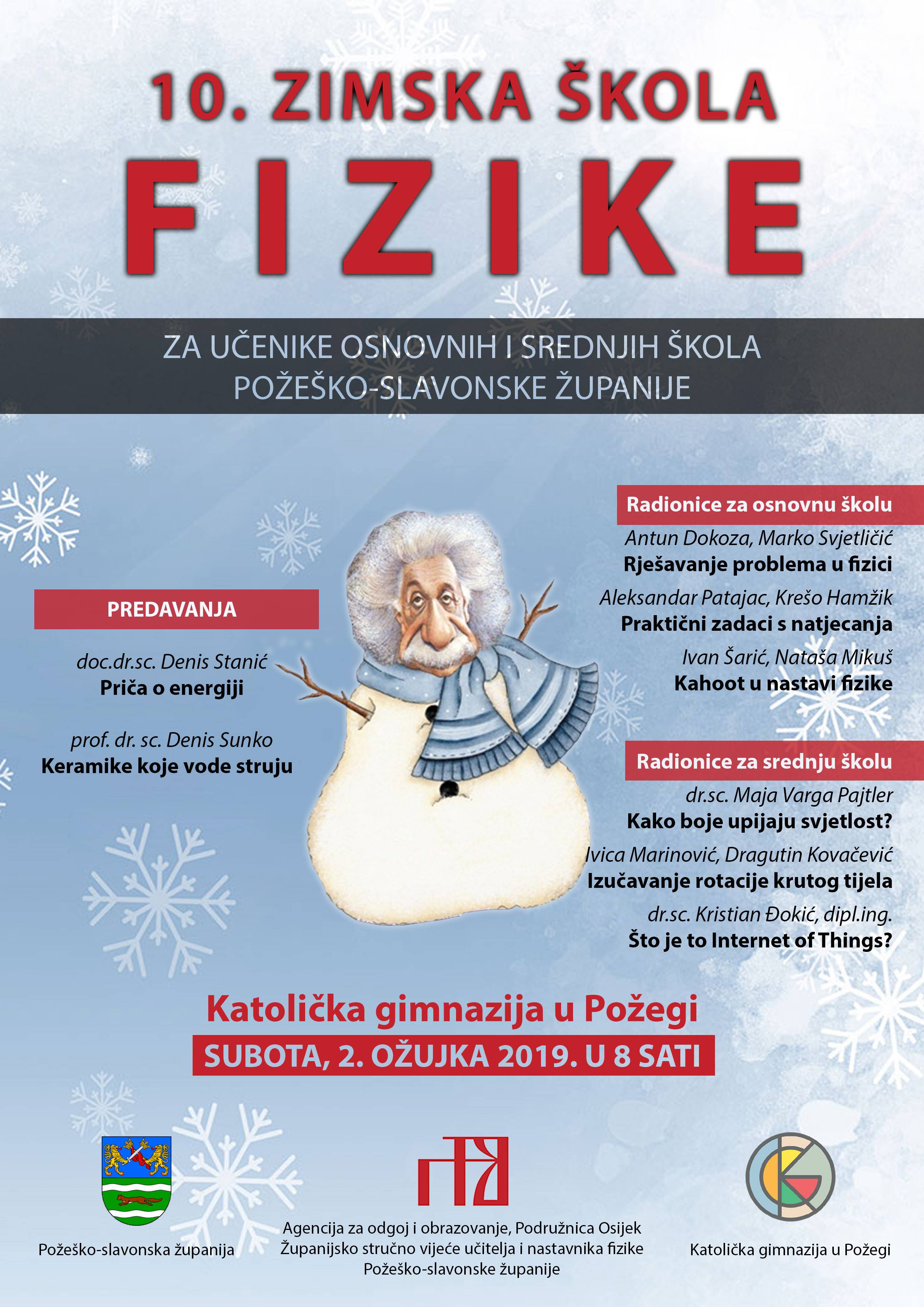 10. ZIMSKA ŠKOLA

FIZIKE

ZA UČENIKE OSNOVNIH I SREDNJIH ŠKOLA
POŽEŠKO-SLAVONSKE ŽUPANIJE

PREDAVANJA

doc.dr.sc. Denis Stanić
Priča o energiji

prof. dr. sc. Denis Sunko
Keramike koje vode struju

Radionice za osnovnu školu

Antun Dokoza, Marko Svjetličić
Rješavanje problema u fizici

Aleksandar Patajac, Krešo Hamžik
Praktični zadaci s natjecanja

Ivan Šarić, Nataša Mikuš
Kahoot u nastavi fizike

Radionice za srednju školu

dr.sc. Maja Varga Pajtler
Kako boje upijaju svjetlost?

Ivica Marinović, Dragutin Kovačević
Izučavanje rotacije krutog tijela

dr.sc. Kristian Đokić, dipl.ing.
Što je to Internet of Things?

Katolička gimnazija u Požegi
SUBOTA, 2. OŽUJKA 2019. U 8 SATI

Požeško-slavonska županija

Agencija za odgoj i obrazovanje, Podružnica Osijek
Županijsko stručno vijeće učitelja i nastavnika fizike
Požeško-slavonske županije

Katolička gimnazija u Požegi